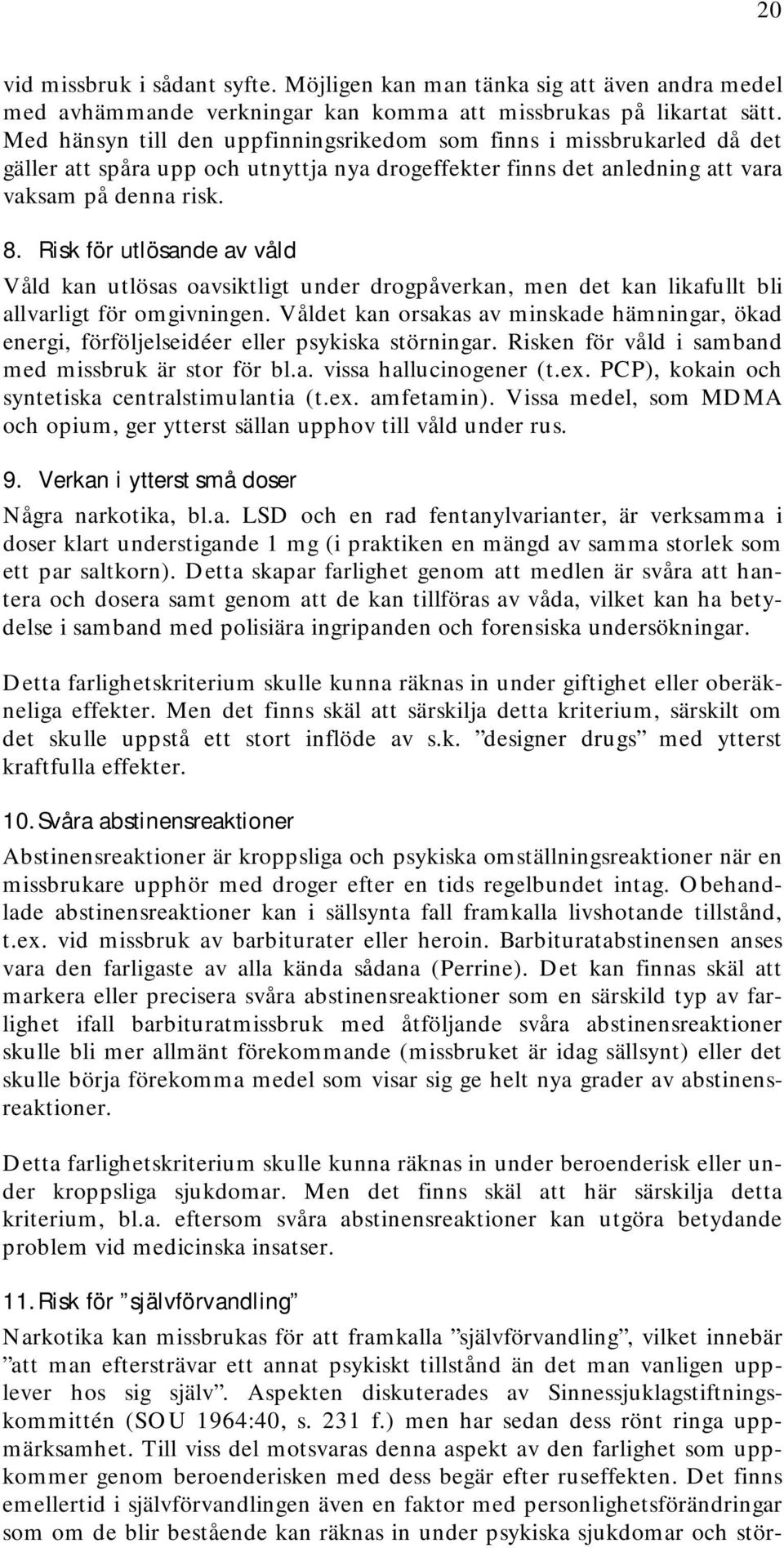 20

vid missbruk i sådant syfte. Möjligen kan man tänka sig att även andra medel med avhämmande verkningar kan komma att missbrukas på likartat sätt. Med hänsyn till den uppfinningsrikedom som finns i missbrukarled då det gäller att spåra upp och utnyttja nya drogeffekter finns det anledning att vara vaksam på denna risk.

8. Risk för utlösande av våld

Våld kan utlösas oavsiktligt under drogpåverkan, men det kan likafullt bli allvarligt för omgivningen. Våldet kan orsakas av minskade hämningar, ökad energi, förföljelseidéer eller psykiska störningar. Risken för våld i samband med missbruk är stor för bl.a. vissa hallucinogener (t.ex. PCP), kokain och syntetiska centralstimulantia (t.ex. amfetamin). Vissa medel, som MDMA och opium, ger ytterst sällan upphov till våld under rus.

9. Verkan i ytterst små doser

Några narkotika, bl.a. LSD och en rad fentanylvarianter, är verksamma i doser klart understigande 1 mg (i praktiken en mängd av samma storlek som ett par saltkorn). Detta skapar farlighet genom att medlen är svåra att hantera och dosera samt genom att de kan tillföras av våda, vilket kan ha betydelse i samband med polisiära ingripanden och forensiska undersökningar.

Detta farlighetskriterium skulle kunna räknas in under giftighet eller oberäkneliga effekter. Men det finns skäl att särskilja detta kriterium, särskilt om det skulle uppstå ett stort inflöde av s.k. ”designer drugs” med ytterst kraftfulla effekter.

10. Svåra abstinensreaktioner

Abstinensreaktioner är kroppsliga och psykiska omställningsreaktioner när en missbrukare upphör med droger efter en tids regelbundet intag. Obehandlade abstinensreaktioner kan i sällsynta fall framkalla livshotande tillstånd, t.ex. vid missbruk av barbiturater eller heroin. Barbituratabstinensen anses vara den farligaste av alla kända sådana (Perrine). Det kan finnas skäl att markera eller precisera svåra abstinensreaktioner som en särskild typ av farlighet ifall barbituratmissbruk med åtföljande svåra abstinensreaktioner skulle bli mer allmänt förekommande (missbruket är idag sällsynt) eller det skulle börja förekomma medel som visar sig ge helt nya grader av abstinensreaktioner.

Detta farlighetskriterium skulle kunna räknas in under beroenderisk eller under kroppsliga sjukdomar. Men det finns skäl att här särskilja detta kriterium, bl.a. eftersom svåra abstinensreaktioner kan utgöra betydande problem vid medicinska insatser.

11. Risk för ”självförvandling”

Narkotika kan missbrukas för att framkalla ”självförvandling”, vilket innebär ”att man eftersträvar ett annat psykiskt tillstånd än det man vanligen upplever hos sig själv”. Aspekten diskuterades av Sinnessjuklagstiftningskommittén (SOU 1964:40, s. 231 f.) men har sedan dess rönt ringa uppmärksamhet. Till viss del motsvaras denna aspekt av den farlighet som uppkommer genom beroenderisken med dess begär efter ruseffekten. Det finns emellertid i självförvandlingen även en faktor med personlighetsförändringar som om de blir bestående kan räknas in under psykiska sjukdomar och stör-